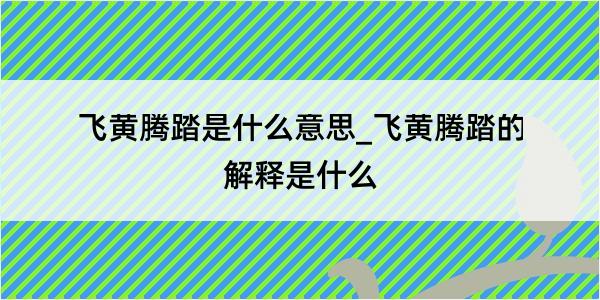 飞黄腾踏是什么意思_飞黄腾踏的解释是什么